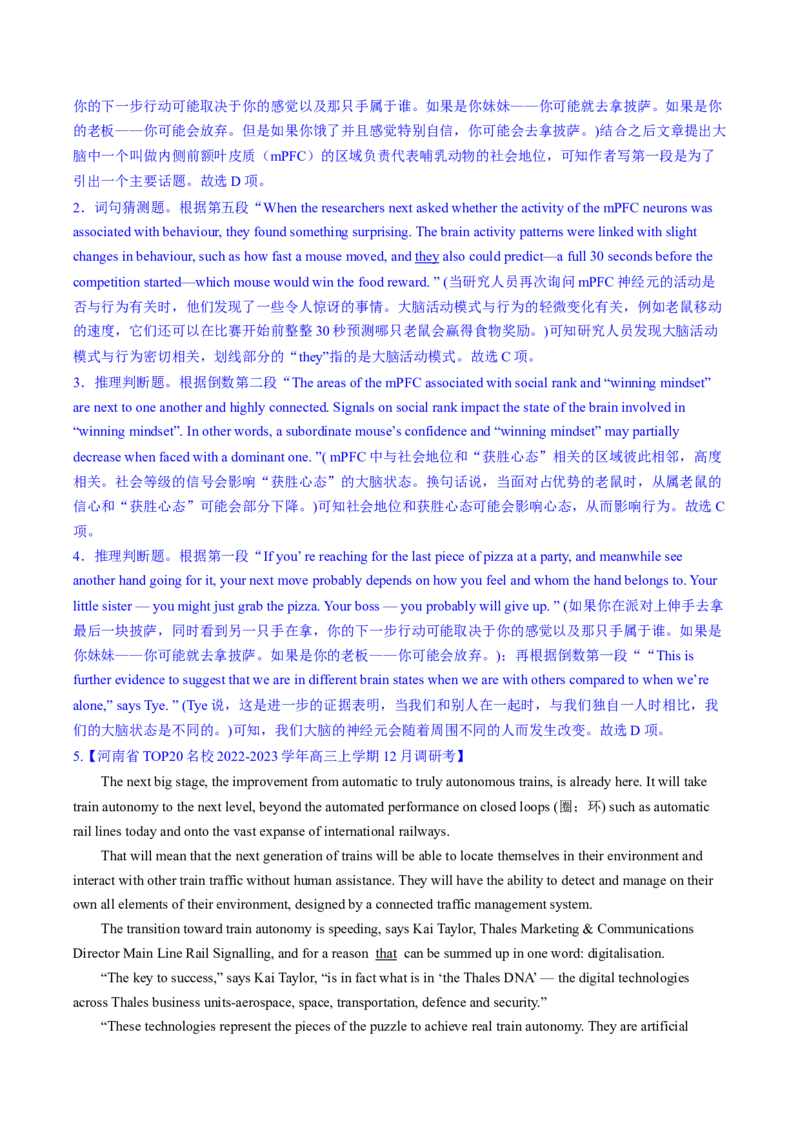 你的下一步行动可能取决于你的感觉以及那只手属于谁。如果是你妹妹——你可能就去拿披萨。如果是你的老板——你可能会放弃。但是如果你饿了并且感觉特别自信，你可能会去拿披萨。)结合之后文章提出大脑中一个叫做内侧前额叶皮质（mPFC）的区域负责代表哺乳动物的社会地位，可知作者写第一段是为了引出一个主要话题。故选 D 项。

2．词句猜测题。根据第五段“When the researchers next asked whether the activity of the mPFC neurons was associated with behaviour, they found something surprising. The brain activity patterns were linked with slight changes in behaviour, such as how fast a mouse moved, and they also could predict—a full 30 seconds before the competition started—which mouse would win the food reward. ” (当研究人员再次询问 mPFC 神经元的活动是否与行为有关时，他们发现了一些令人惊讶的事情。大脑活动模式与行为的轻微变化有关，例如老鼠移动的速度，它们还可以在比赛开始前整整 30 秒预测哪只老鼠会赢得食物奖励。)可知研究人员发现大脑活动模式与行为密切相关，划线部分的“they”指的是大脑活动模式。故选 C 项。

3．推理判断题。根据倒数第二段“The areas of the mPFC associated with social rank and “winning mindset” are next to one another and highly connected. Signals on social rank impact the state of the brain involved in “winning mindset”. In other words, a subordinate mouse’s confidence and “winning mindset” may partially decrease when faced with a dominant one. ”( mPFC 中与社会地位和“获胜心态”相关的区域彼此相邻，高度相关。社会等级的信号会影响“获胜心态”的大脑状态。换句话说，当面对占优势的老鼠时，从属老鼠的信心和“获胜心态”可能会部分下降。)可知社会地位和获胜心态可能会影响心态，从而影响行为。故选 C 项。

4．推理判断题。根据第一段“If you’ re reaching for the last piece of pizza at a party, and meanwhile see another hand going for it, your next move probably depends on how you feel and whom the hand belongs to. Your little sister — you might just grab the pizza. Your boss — you probably will give up. ” (如果你在派对上伸手去拿最后一块披萨，同时看到另一只手在拿，你的下一步行动可能取决于你的感觉以及那只手属于谁。如果是你妹妹——你可能就去拿披萨。如果是你的老板——你可能会放弃。)；再根据倒数第一段““This is further evidence to suggest that we are in different brain states when we are with others compared to when we’re alone,” says Tye. ” (Tye 说，这是进一步的证据表明，当我们和别人在一起时，与我们独自一人时相比，我们的大脑状态是不同的。)可知，我们大脑的神经元会随着周围不同的人而发生改变。故选 D 项。

5.【河南省 TOP20 名校 2022-2023 学年高三上学期 12 月调研考】

The next big stage, the improvement from automatic to truly autonomous trains, is already here. It will take train autonomy to the next level, beyond the automated performance on closed loops (圈；环) such as automatic rail lines today and onto the vast expanse of international railways.

That will mean that the next generation of trains will be able to locate themselves in their environment and interact with other train traffic without human assistance. They will have the ability to detect and manage on their own all elements of their environment, designed by a connected traffic management system.

The transition toward train autonomy is speeding, says Kai Taylor, Thales Marketing & Communications Director Main Line Rail Signalling, and for a reason that can be summed up in one word: digitalisation.

“The key to success,” says Kai Taylor, “is in fact what is in ‘the Thales DNA’ — the digital technologies across Thales business units-aerospace, space, transportation, defence and security.”

“These technologies represent the pieces of the puzzle to achieve real train autonomy. They are artificial